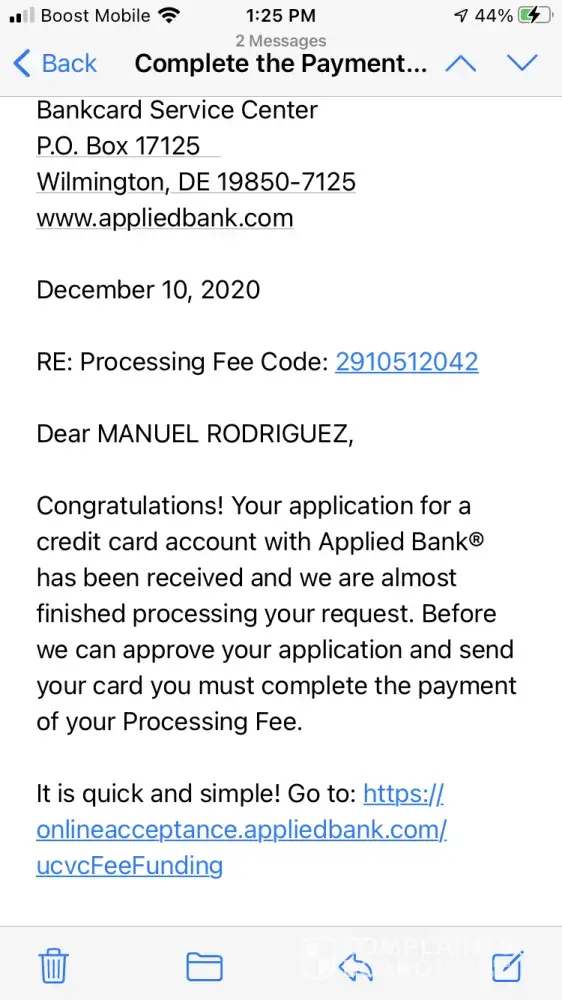 Boost Mobile 1:25 PM 44%

2 Messages

Back Complete the Payment...

Bankcard Service Center
P.O. Box 17125
Wilmington, DE 19850-7125
www.appliedbank.com

December 10, 2020

RE: Processing Fee Code: 2910512042

Dear MANUEL RODRIGUEZ,

Congratulations! Your application for a credit card account with Applied Bank® has been received and we are almost finished processing your request. Before we can approve your application and send your card you must complete the payment of your Processing Fee.

It is quick and simple! Go to: https://onlineacceptance.appliedbank.com/ucvcFeeFunding